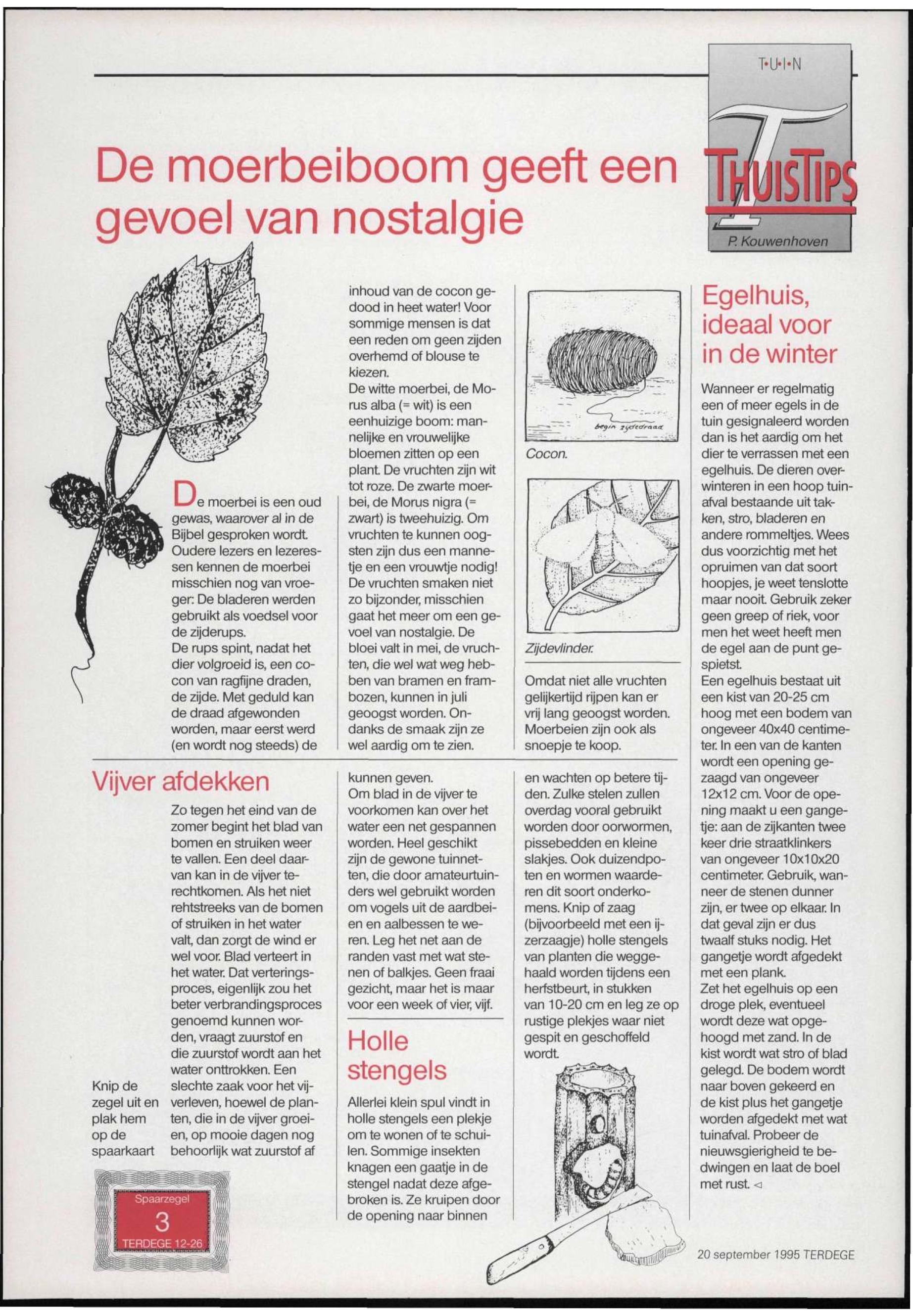 T•U•I•N

THUISTIPS

P. Kouwenhoven

De moerbeiboom geeft een gevoel van nostalgie

De moerbei is een oud gewas, waarover al in de Bijbel gesproken wordt. Oudere lezers en lezeressen kennen de moerbei misschien nog van vroeger: De bladeren werden gebruikt als voedsel voor de zijderups.
De rups spint, nadat het dier volgroeid is, een cocon van ragfijne draden, de zijde. Met geduld kan de draad afgewonden worden, maar eerst werd (en wordt nog steeds) de inhoud van de cocon gedood in heet water! Voor sommige mensen is dat een reden om geen zijden overhemd of blouse te kiezen.
De witte moerbei, de Morus alba (= wit) is een eenhuizige boom: mannelijke en vrouwelijke bloemen zitten op een plant. De vruchten zijn wit tot roze. De zwarte moerbei, de Morus nigra (= zwart) is tweehuizig. Om vruchten te kunnen oogsten zijn dus een mannetje en een vrouwtje nodig! De vruchten smaken niet zo bijzonder, misschien gaat het meer om een gevoel van nostalgie. De bloei valt in mei, de vruchten, die wel wat weg hebben van bramen en frambozen, kunnen in juli geoogst worden. Ondanks de smaak zijn ze wel aardig om te zien.

begin zijdedraad

Cocon.

Zijdevlinder.

Omdat niet alle vruchten gelijkertijd rijpen kan er vrij lang geoogst worden. Moerbeien zijn ook als snoepje te koop.

Vijver afdekken

Zo tegen het eind van de zomer begint het blad van bomen en struiken weer te vallen. Een deel daarvan kan in de vijver terechtkomen. Als het niet rehtstreeks van de bomen of struiken in het water valt, dan zorgt de wind er wel voor. Blad verteert in het water. Dat verteringsproces, eigenlijk zou het beter verbrandingsproces genoemd kunnen worden, vraagt zuurstof en die zuurstof wordt aan het water onttrokken. Een slechte zaak voor het vijverleven, hoewel de planten, die in de vijver groeien, op mooie dagen nog behoorlijk wat zuurstof af kunnen geven.
Om blad in de vijver te voorkomen kan over het water een net gespannen worden. Heel geschikt zijn de gewone tuinnetten, die door amateurtuinders wel gebruikt worden om vogels uit de aardbeien en aalbessen te weren. Leg het net aan de randen vast met wat stenen of balkjes. Geen fraai gezicht, maar het is maar voor een week of vier, vijf.

Knip de zegel uit en plak hem op de spaarkaart

Spaarzegel
3
TERDEGE 12-26

Holle stengels

Allerlei klein spul vindt in holle stengels een plekje om te wonen of te schuilen. Sommige insekten knagen een gaatje in de stengel nadat deze afgebroken is. Ze kruipen door de opening naar binnen en wachten op betere tijden. Zulke stelen zullen overdag vooral gebruikt worden door oorwormen, pissebedden en kleine slakjes. Ook duizendpoten en wormen waarderen dit soort onderkomens. Knip of zaag (bijvoorbeeld met een ijzerzaagje) holle stengels van planten die weggehaald worden tijdens een herfstbeurt, in stukken van 10-20 cm en leg ze op rustige plekjes waar niet gespit en geschoffeld wordt.

Egelhuis, ideaal voor in de winter

Wanneer er regelmatig een of meer egels in de tuin gesignaleerd worden dan is het aardig om het dier te verrassen met een egelhuis. De dieren overwinteren in een hoop tuinafval bestaande uit takken, stro, bladeren en andere rommeltjes. Wees dus voorzichtig met het opruimen van dat soort hoopjes, je weet tenslotte maar nooit. Gebruik zeker geen greep of riek, voor men het weet heeft men de egel aan de punt gespietst.
Een egelhuis bestaat uit een kist van 20-25 cm hoog met een bodem van ongeveer 40x40 centimeter. In een van de kanten wordt een opening gezaagd van ongeveer 12x12 cm. Voor de opening maakt u een gangetje: aan de zijkanten twee keer drie straatklinkers van ongeveer 10x10x20 centimeter. Gebruik, wanneer de stenen dunner zijn, er twee op elkaar. In dat geval zijn er dus twaalf stuks nodig. Het gangetje wordt afgedekt met een plank.
Zet het egelhuis op een droge plek, eventueel wordt deze wat opgehoogd met zand. In de kist wordt wat stro of blad gelegd. De bodem wordt naar boven gekeerd en de kist plus het gangetje worden afgedekt met wat tuinafval. Probeer de nieuwsgierigheid te bedwingen en laat de boel met rust. ◁

20 september 1995 TERDEGE